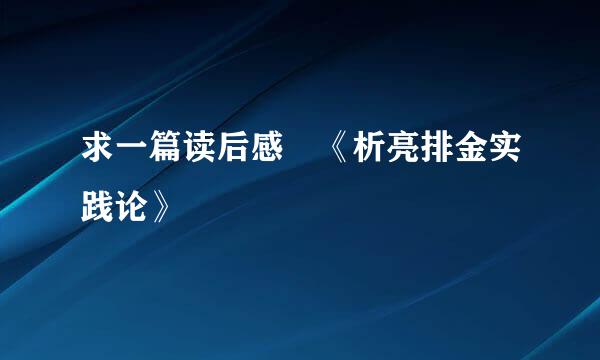 求一篇读后感　《析亮排金实践论》